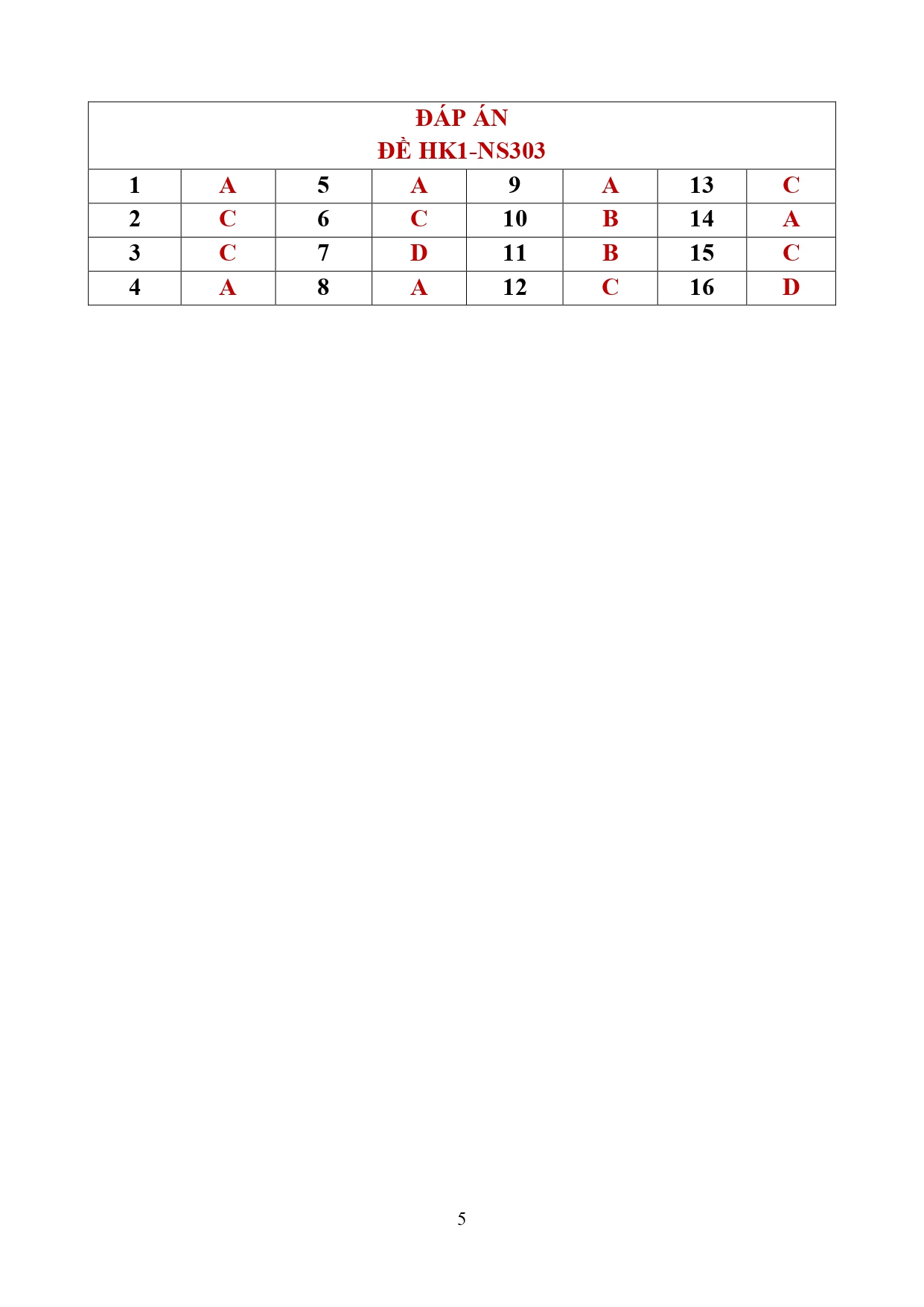 | ĐÁP ÁN ĐỀ HK1-NS303 | | | | | | | |
|---|---|---|---|---|---|---|---|
| 1 | A | 5 | A | 9 | A | 13 | C |
| 2 | C | 6 | C | 10 | B | 14 | A |
| 3 | C | 7 | D | 11 | B | 15 | C |
| 4 | A | 8 | A | 12 | C | 16 | D |

5